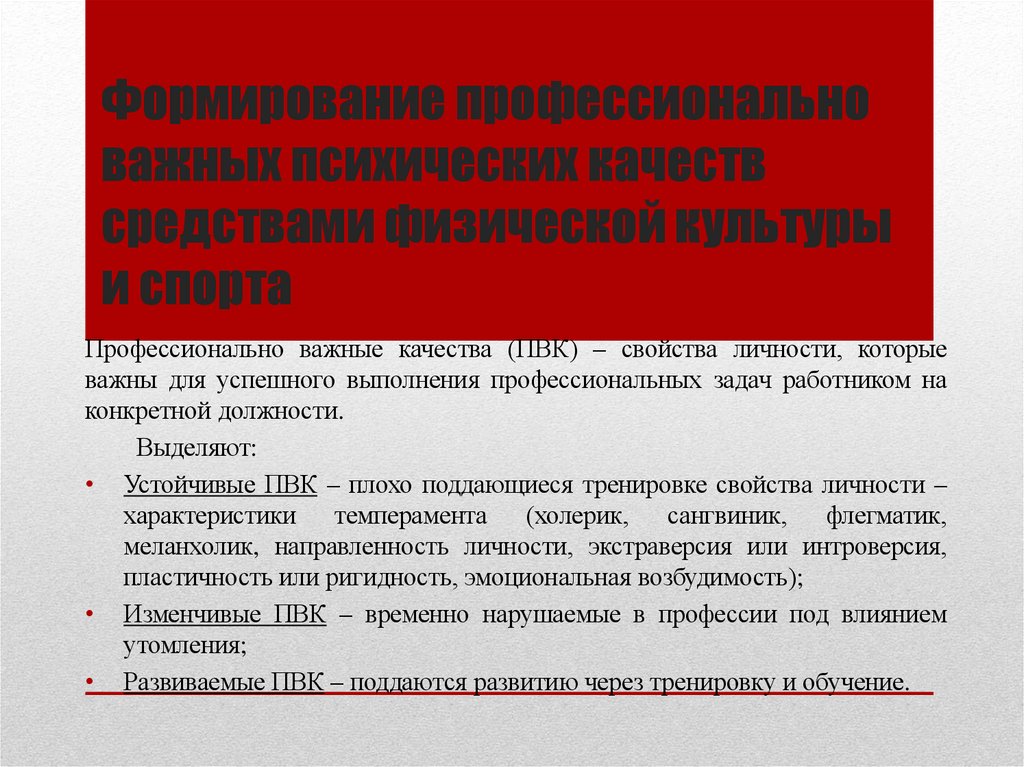 Формирование профессионально важных психических качеств средствами физической культуры и спорта

Профессионально важные качества (ПВК) – свойства личности, которые важны для успешного выполнения профессиональных задач работником на конкретной должности.

Выделяют:

• Устойчивые ПВК – плохо поддающиеся тренировке свойства личности – характеристики темперамента (холерик, сангвиник, флегматик, меланхолик, направленность личности, экстраверсия или интроверсия, пластичность или ригидность, эмоциональная возбудимость);
• Изменчивые ПВК – временно нарушаемые в профессии под влиянием утомления;
• Развиваемые ПВК – поддаются развитию через тренировку и обучение.